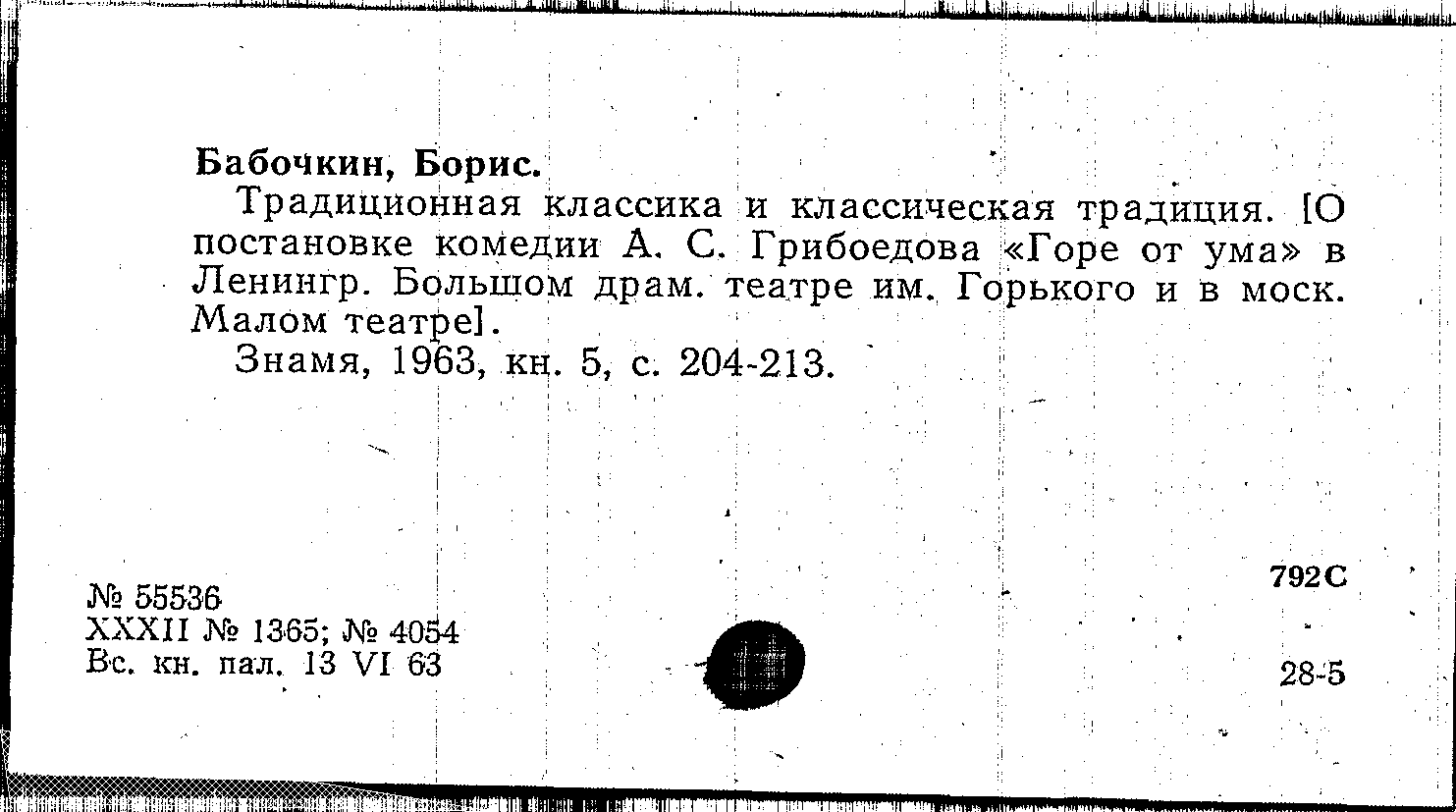 Бабочкин, Борис.

Традиционная классика и классическая традиция. [О постановке комедии А. С. Грибоедова «Горе от ума» в Ленингр. Большом драм. театре им. Горького и в моск. Малом театре].

Знамя, 1963, кн. 5, с. 204-213.

№ 55536
XXXII № 1365; № 4054
Вс. кн. пал. 13 VI 63

792С

28-5